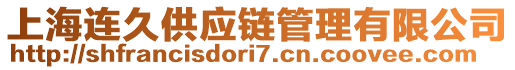 上海连久供应链管理有限公司
http://shfrancisdori7.cn.coovee.com